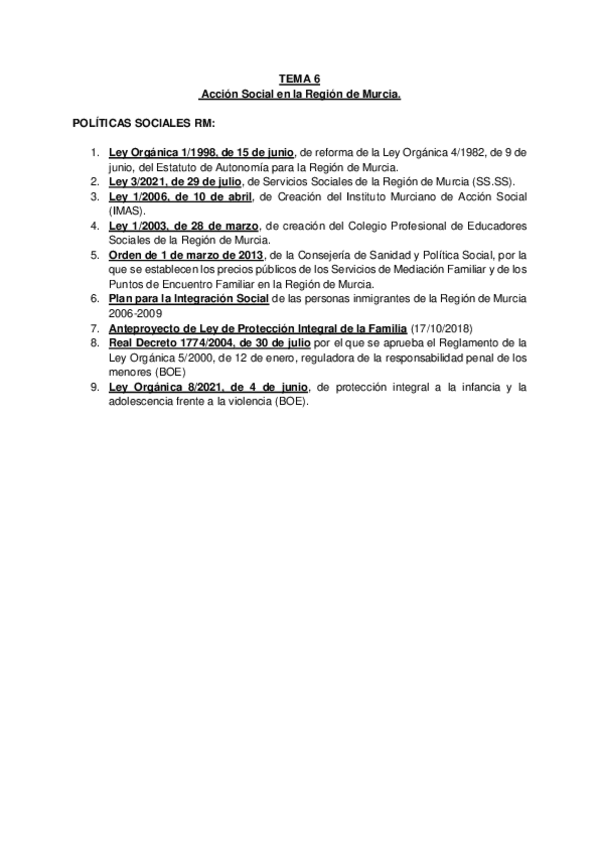 TEMA 6
Acción Social en la Región de Murcia.

POLÍTICAS SOCIALES RM:

1. Ley Orgánica 1/1998, de 15 de junio, de reforma de la Ley Orgánica 4/1982, de 9 de junio, del Estatuto de Autonomía para la Región de Murcia.
2. Ley 3/2021, de 29 de julio, de Servicios Sociales de la Región de Murcia (SS.SS).
3. Ley 1/2006, de 10 de abril, de Creación del Instituto Murciano de Acción Social (IMAS).
4. Ley 1/2003, de 28 de marzo, de creación del Colegio Profesional de Educadores Sociales de la Región de Murcia.
5. Orden de 1 de marzo de 2013, de la Consejería de Sanidad y Política Social, por la que se establecen los precios públicos de los Servicios de Mediación Familiar y de los Puntos de Encuentro Familiar en la Región de Murcia.
6. Plan para la Integración Social de las personas inmigrantes de la Región de Murcia 2006-2009
7. Anteproyecto de Ley de Protección Integral de la Familia (17/10/2018)
8. Real Decreto 1774/2004, de 30 de julio por el que se aprueba el Reglamento de la Ley Orgánica 5/2000, de 12 de enero, reguladora de la responsabilidad penal de los menores (BOE)
9. Ley Orgánica 8/2021, de 4 de junio, de protección integral a la infancia y la adolescencia frente a la violencia (BOE).